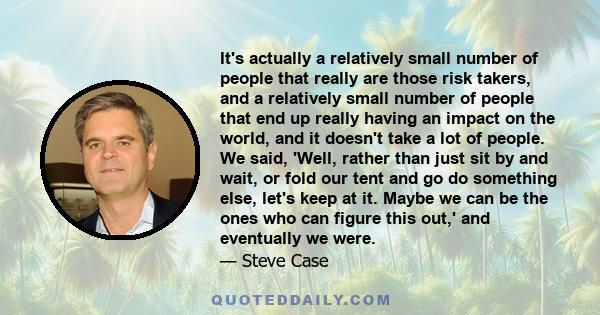 It's actually a relatively small number of people that really are those risk takers, and a relatively small number of people that end up really having an impact on the world, and it doesn't take a lot of people. We said, 'Well, rather than just sit by and wait, or fold our tent and go do something else, let's keep at it. Maybe we can be the ones who can figure this out,' and eventually we were.
— Steve Case

QUOTEDDAILY.COM